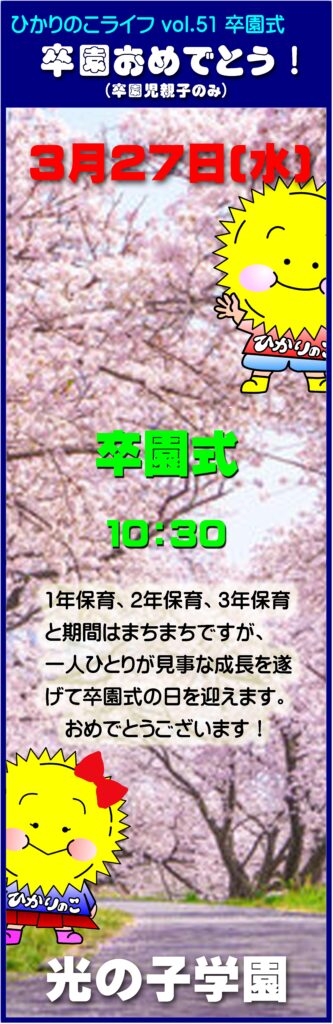 ひかりのこライフ vol.51 卒園式

卒園おめでとう！

（卒園児親子のみ）

3月27日(水)

ひかりのこ

卒園式

10:30

1年保育、2年保育、3年保育と期間はまちまちですが、一人ひとりが見事な成長を遂げて卒園式の日を迎えます。おめでとうございます！

ひかりのこ

光の子学園